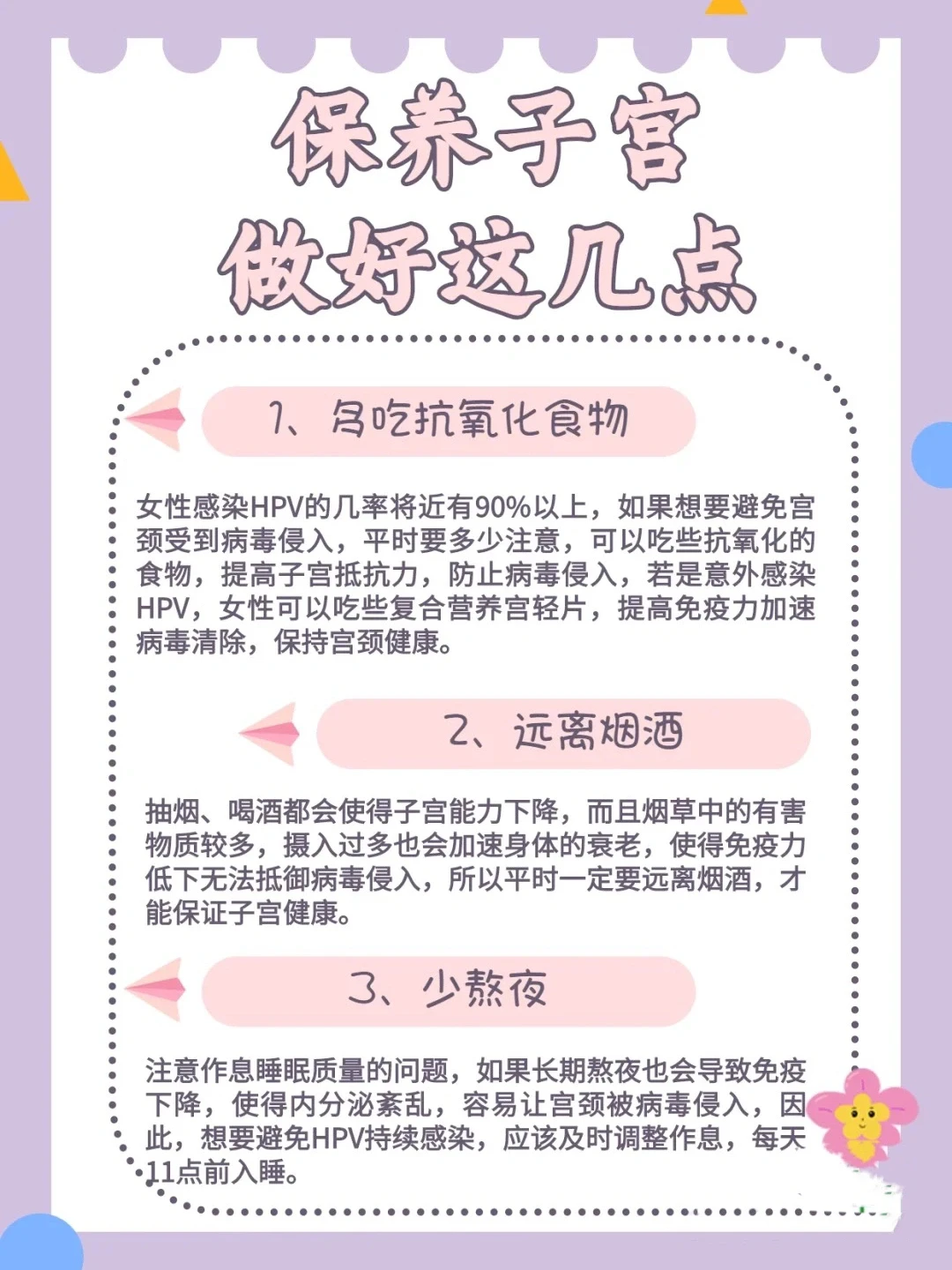 保养子宫
做好这几点

1、多吃抗氧化食物

女性感染HPV的几率将近有90%以上，如果想要避免宫颈受到病毒侵入，平时要多少注意，可以吃些抗氧化的食物，提高子宫抵抗力，防止病毒侵入，若是意外感染HPV，女性可以吃些复合营养宫轻片，提高免疫力加速病毒清除，保持宫颈健康。

2、远离烟酒

抽烟、喝酒都会使得子宫能力下降，而且烟草中的有害物质较多，摄入过多也会加速身体的衰老，使得免疫力低下无法抵御病毒侵入，所以平时一定要远离烟酒，才能保证子宫健康。

3、少熬夜

注意作息睡眠质量的问题，如果长期熬夜也会导致免疫下降，使得内分泌紊乱，容易让宫颈被病毒侵入，因此，想要避免HPV持续感染，应该及时调整作息，每天11点前入睡。